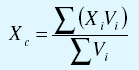 $X_c = \frac{\sum (X_i V_i)}{\sum V_i}$